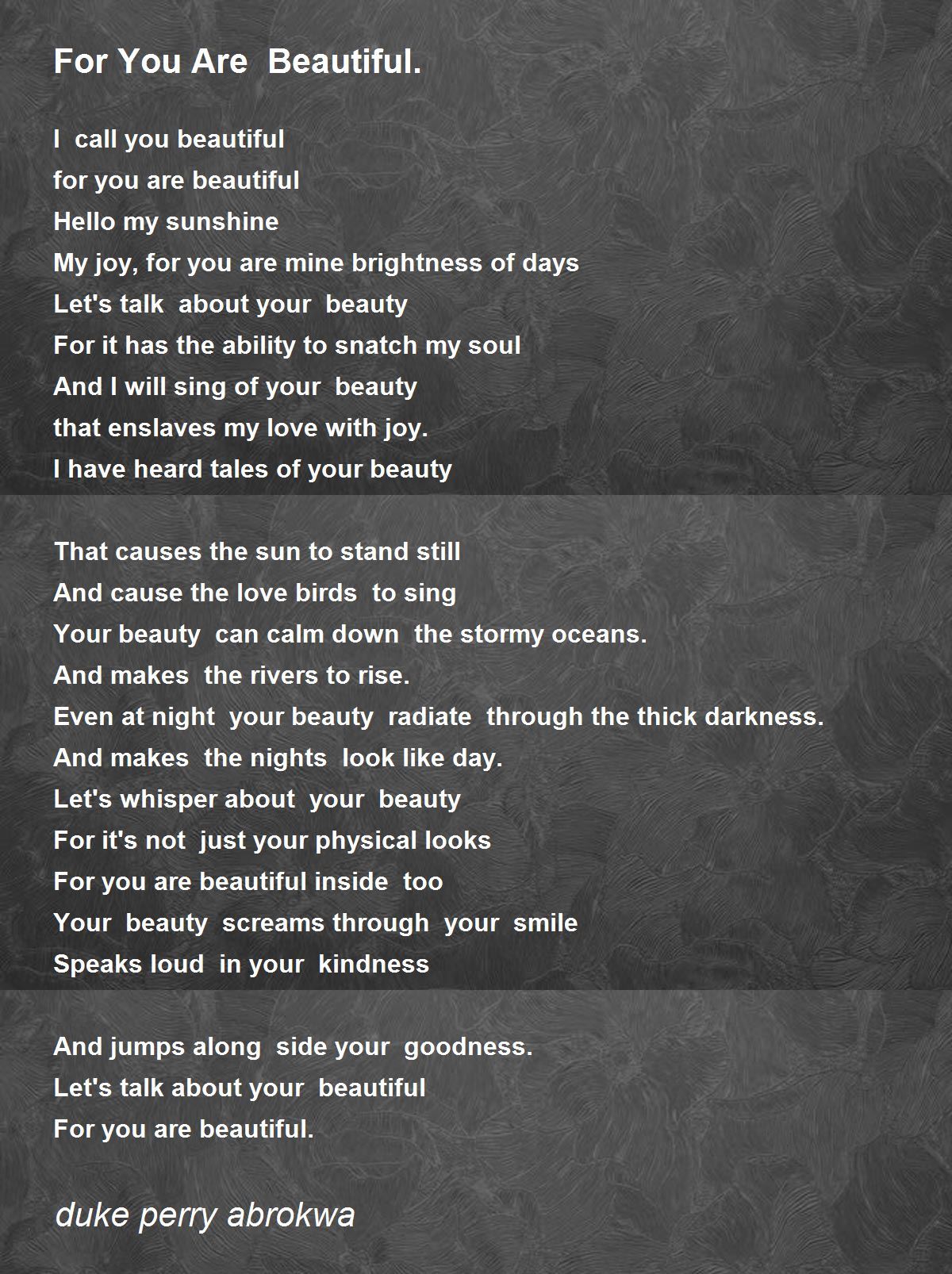 For You Are Beautiful.

I call you beautiful
for you are beautiful
Hello my sunshine
My joy, for you are mine brightness of days
Let's talk about your beauty
For it has the ability to snatch my soul
And I will sing of your beauty
that enslaves my love with joy.
I have heard tales of your beauty

That causes the sun to stand still
And cause the love birds to sing
Your beauty can calm down the stormy oceans.
And makes the rivers to rise.
Even at night your beauty radiate through the thick darkness.
And makes the nights look like day.
Let's whisper about your beauty
For it's not just your physical looks
For you are beautiful inside too
Your beauty screams through your smile
Speaks loud in your kindness

And jumps along side your goodness.
Let's talk about your beautiful
For you are beautiful.

duke perry abrokwa